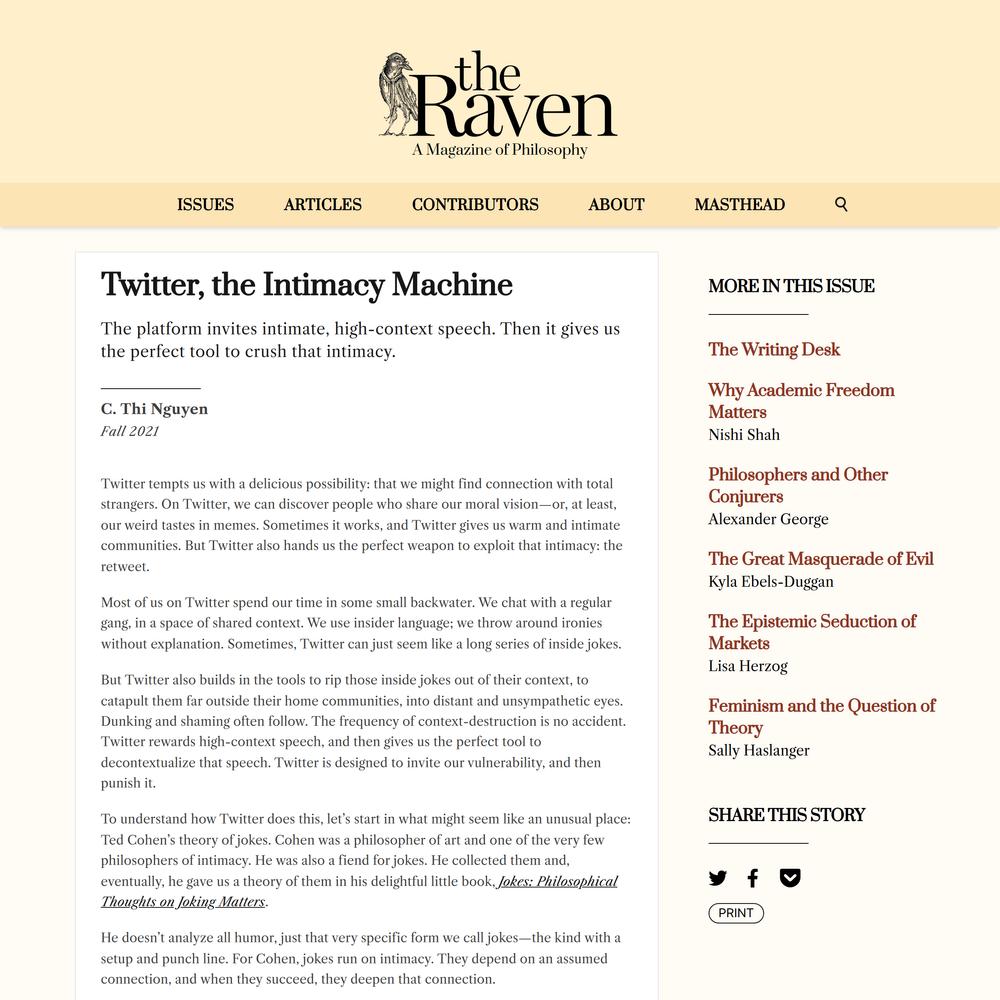 the Raven
A Magazine of Philosophy

ISSUES ARTICLES CONTRIBUTORS ABOUT MASTHEAD

Twitter, the Intimacy Machine

The platform invites intimate, high-context speech. Then it gives us the perfect tool to crush that intimacy.

C. Thi Nguyen
Fall 2021

Twitter tempts us with a delicious possibility: that we might find connection with total strangers. On Twitter, we can discover people who share our moral vision—or, at least, our weird tastes in memes. Sometimes it works, and Twitter gives us warm and intimate communities. But Twitter also hands us the perfect weapon to exploit that intimacy: the retweet.

Most of us on Twitter spend our time in some small backwater. We chat with a regular gang, in a space of shared context. We use insider language; we throw around ironies without explanation. Sometimes, Twitter can just seem like a long series of inside jokes.

But Twitter also builds in the tools to rip those inside jokes out of their context, to catapult them far outside their home communities, into distant and unsympathetic eyes. Dunking and shaming often follow. The frequency of context-destruction is no accident. Twitter rewards high-context speech, and then gives us the perfect tool to decontextualize that speech. Twitter is designed to invite our vulnerability, and then punish it.

To understand how Twitter does this, let's start in what might seem like an unusual place: Ted Cohen's theory of jokes. Cohen was a philosopher of art and one of the very few philosophers of intimacy. He was also a fiend for jokes. He collected them and, eventually, he gave us a theory of them in his delightful little book, Jokes: Philosophical Thoughts on Joking Matters.

He doesn't analyze all humor, just that very specific form we call jokes—the kind with a setup and punch line. For Cohen, jokes run on intimacy. They depend on an assumed connection, and when they succeed, they deepen that connection.

MORE IN THIS ISSUE

The Writing Desk

Why Academic Freedom Matters
Nishi Shah

Philosophers and Other Conjurers
Alexander George

The Great Masquerade of Evil
Kyla Ebels-Duggan

The Epistemic Seduction of Markets
Lisa Herzog

Feminism and the Question of Theory
Sally Haslanger

SHARE THIS STORY

PRINT